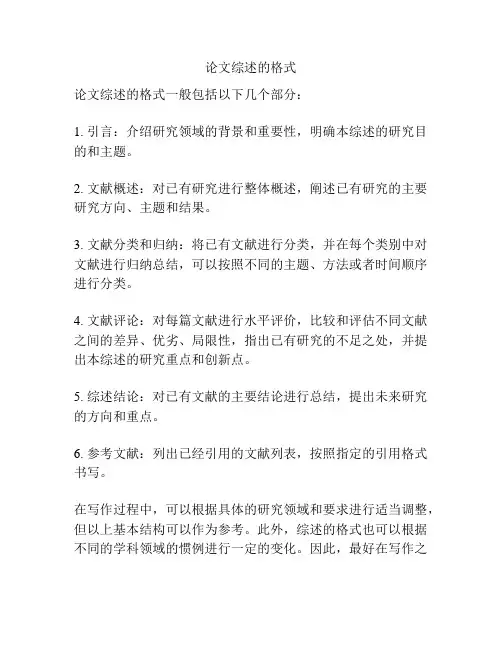 论文综述的格式

论文综述的格式一般包括以下几个部分：

1. 引言：介绍研究领域的背景和重要性，明确本综述的研究目的和主题。

2. 文献概述：对已有研究进行整体概述，阐述已有研究的主要研究方向、主题和结果。

3. 文献分类和归纳：将已有文献进行分类，并在每个类别中对文献进行归纳总结，可以按照不同的主题、方法或者时间顺序进行分类。

4. 文献评论：对每篇文献进行水平评价，比较和评估不同文献之间的差异、优劣、局限性，指出已有研究的不足之处，并提出本综述的研究重点和创新点。

5. 综述结论：对已有文献的主要结论进行总结，提出未来研究的方向和重点。

6. 参考文献：列出已经引用的文献列表，按照指定的引用格式书写。

在写作过程中，可以根据具体的研究领域和要求进行适当调整，但以上基本结构可以作为参考。此外，综述的格式也可以根据不同的学科领域的惯例进行一定的变化。因此，最好在写作之